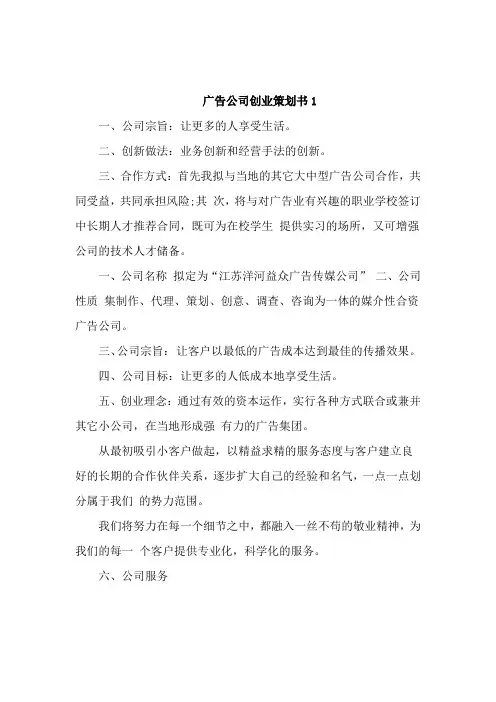 广告公司创业策划书 1

一、公司宗旨：让更多的人享受生活。

二、创新做法：业务创新和经营手法的创新。

三、合作方式：首先我拟与当地的其它大中型广告公司合作，共同受益，共同承担风险；其 次，将与对广告业有兴趣的职业学校签订中长期人才推荐合同，既可为在校学生 提供实习的场所，又可增强公司的技术人才储备。

一、公司名称 拟定为“江苏洋河益众广告传媒公司” 二、公司性质 集制作、代理、策划、创意、调查、咨询为一体的媒介性合资广告公司。

三、公司宗旨：让客户以最低的广告成本达到最佳的传播效果。

四、公司目标：让更多的人低成本地享受生活。

五、创业理念：通过有效的资本运作，实行各种方式联合或兼并其它小公司，在当地形成强 有力的广告集团。

从最初吸引小客户做起，以精益求精的服务态度与客户建立良好的长期的合作伙伴关系，逐步扩大自己的经验和名气，一点一点划分属于我们 的势力范围。

我们将努力在每一个细节之中，都融入一丝不苟的敬业精神，为我们的每一 个客户提供专业化，科学化的服务。

六、公司服务